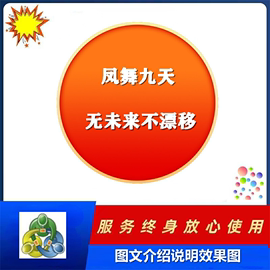 凤舞九天

无未来不漂移

服务终身放心使用

图文介绍说明效果图